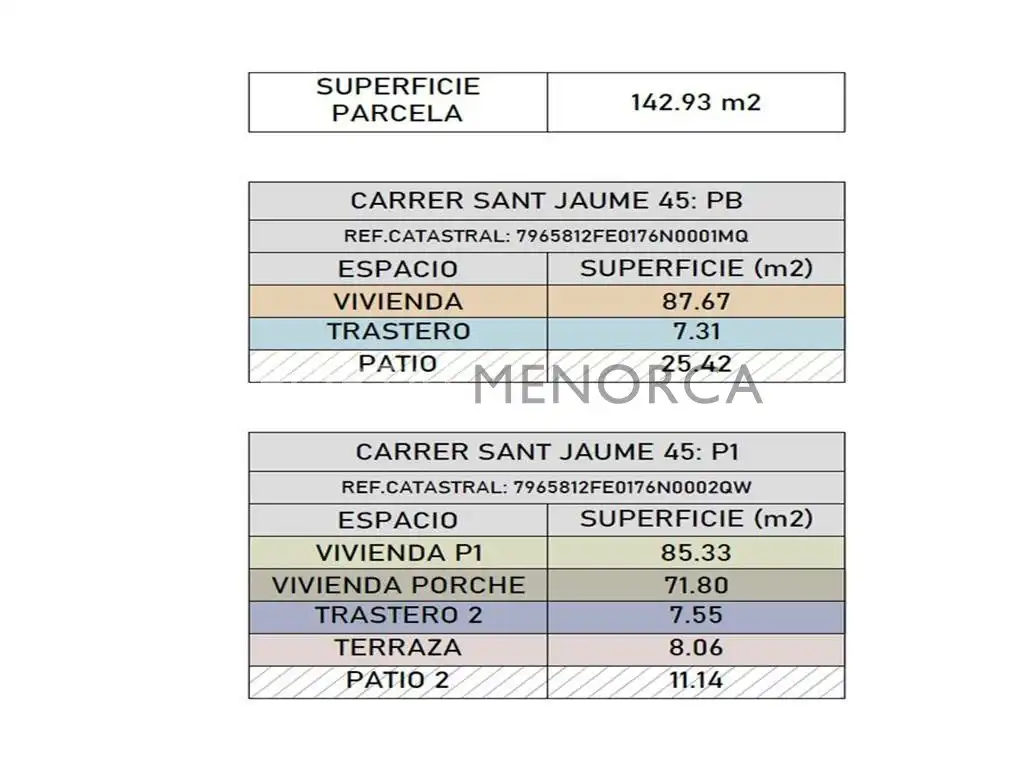 | SUPERFICIE PARCELA | 142.93 m2 |
|---|---|

| CARRER SANT JAUME 45: PB | |
|---|---|
| REF.CATASTRAL: 7965812FE0176N0001MQ | |
| ESPACIO | SUPERFICIE (m2) |
| VIVIENDA | 87.67 |
| TRASTERO | 7.31 |
| PATIO | 25.42 |

MENORCA

| CARRER SANT JAUME 45: P1 | |
|---|---|
| REF.CATASTRAL: 7965812FE0176N0002QW | |
| ESPACIO | SUPERFICIE (m2) |
| VIVIENDA P1 | 85.33 |
| VIVIENDA PORCHE | 71.80 |
| TRASTERO 2 | 7.55 |
| TERRAZA | 8.06 |
| PATIO 2 | 11.14 |